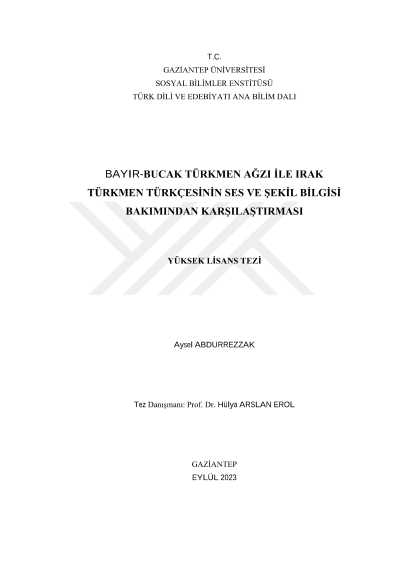 T.C.
GAZİANTEP ÜNİVERSİTESİ
SOSYAL BİLİMLER ENSTİTÜSÜ
TÜRK DİLİ VE EDEBİYATI ANA BİLİM DALI

BAYIR-BUCAK TÜRKMEN AĞZI İLE IRAK TÜRKMEN TÜRKÇESİNİN SES VE ŞEKİL BİLGİSİ BAKIMINDAN KARŞILAŞTIRMASI

YÜKSEK LİSANS TEZİ

Aysel ABDURREZZAK

Tez Danışmanı: Prof. Dr. Hülya ARSLAN EROL

GAZİANTEP
EYLÜL 2023